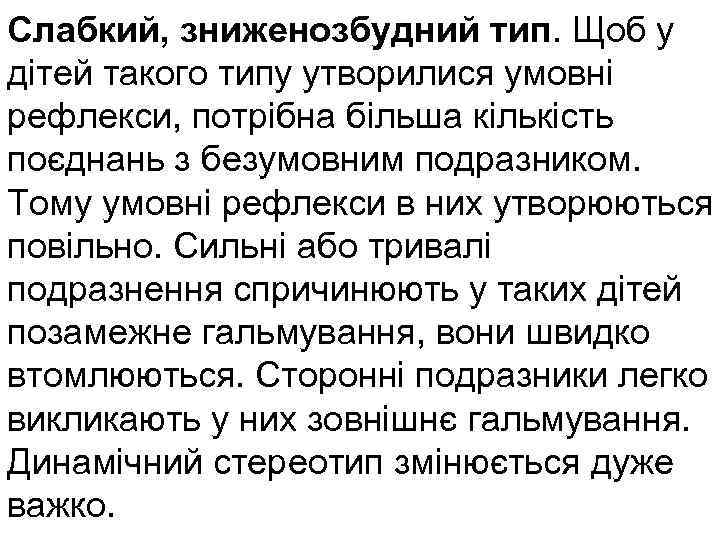 Слабкий, зниженозбудний тип. Щоб у дітей такого типу утворилися умовні рефлекси, потрібна більша кількість поєднань з безумовним подразником. Тому умовні рефлекси в них утворюються повільно. Сильні або тривалі подразнення спричинюють у таких дітей позамежне гальмування, вони швидко втомлюються. Сторонні подразники легко викликають у них зовнішнє гальмування. Динамічний стереотип змінюється дуже важко.